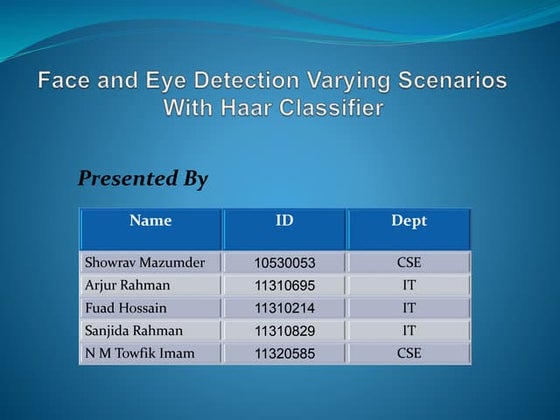 Face and Eye Detection Varying Scenarios With Haar Classifier

Presented By

| Name | ID | Dept |
|---|---|---|
| Showrav Mazumder | 10530053 | CSE |
| Arjur Rahman | 11310695 | IT |
| Fuad Hossain | 11310214 | IT |
| Sanjida Rahman | 11310829 | IT |
| N M Towfik Imam | 11320585 | CSE |